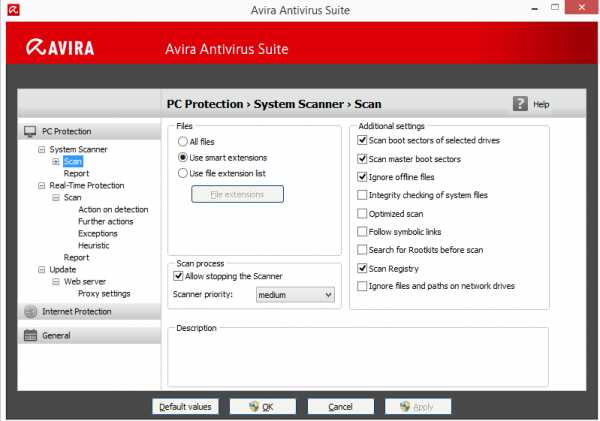 Avira Antivirus Suite

AVIRA

Avira Antivirus Suite

PC Protection › System Scanner › Scan

Help

PC Protection
System Scanner
Scan
Report
Real-Time Protection
Scan
Action on detection
Further actions
Exceptions
Heuristic
Report
Update
Web server
Proxy settings
Internet Protection
General

Files
All files
Use smart extensions
Use file extension list
File extensions

Scan process
Allow stopping the Scanner
Scanner priority: medium

Additional settings
Scan boot sectors of selected drives
Scan master boot sectors
Ignore offline files
Integrity checking of system files
Optimized scan
Follow symbolic links
Search for Rootkits before scan
Scan Registry
Ignore files and paths on network drives

Description

Default values
OK
Cancel
Apply